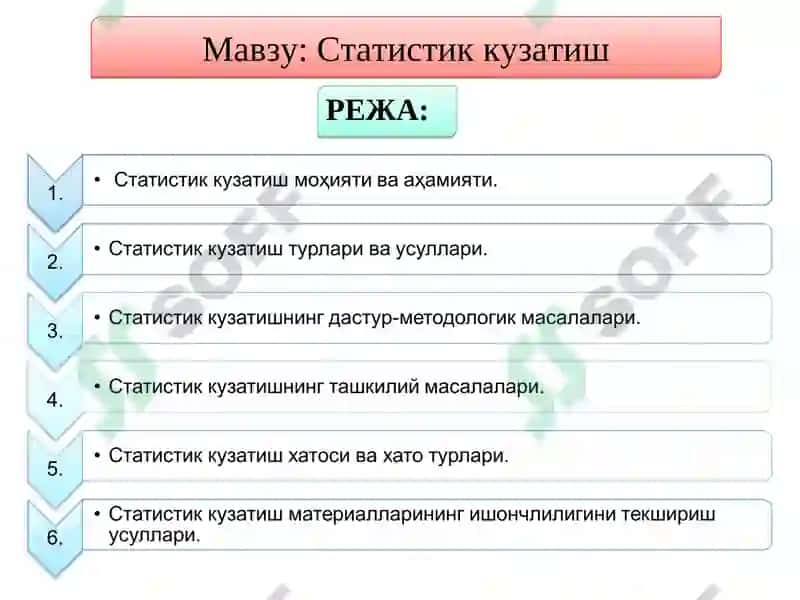 Мавзу: Статистик кузатиш

РЕЖА:

1. • Статистик кузатиш моҳияти ва аҳамияти.

2. • Статистик кузатиш турлари ва усуллари.

3. • Статистик кузатишнинг дастур-методологик масалалари.

4. • Статистик кузатишнинг ташкилий масалалари.

5. • Статистик кузатиш хатоси ва хато турлари.

6. • Статистик кузатиш материалларининг ишончлилигини текшириш усуллари.

SOFF
SOFF